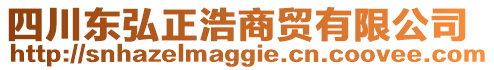 四川东弘正浩商贸有限公司
http://snhazelmaggie.cn.coovee.com